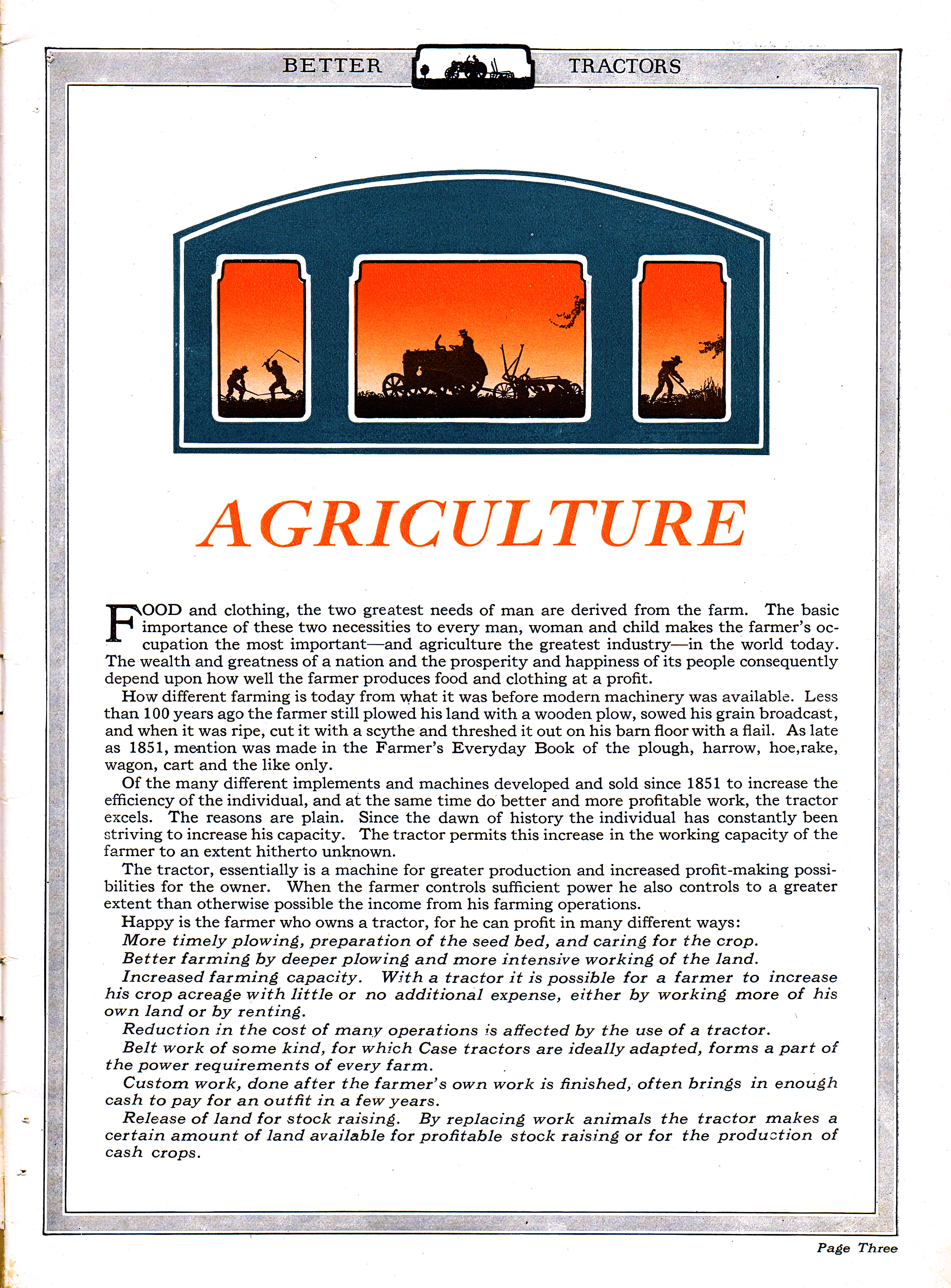 BETTER TRACTORS

AGRICULTURE

FOOD and clothing, the two greatest needs of man are derived from the farm. The basic importance of these two necessities to every man, woman and child makes the farmer's occupation the most important—and agriculture the greatest industry—in the world today. The wealth and greatness of a nation and the prosperity and happiness of its people consequently depend upon how well the farmer produces food and clothing at a profit.

How different farming is today from what it was before modern machinery was available. Less than 100 years ago the farmer still plowed his land with a wooden plow, sowed his grain broadcast, and when it was ripe, cut it with a scythe and threshed it out on his barn floor with a flail. As late as 1851, mention was made in the Farmer's Everyday Book of the plough, harrow, hoe,rake, wagon, cart and the like only.

Of the many different implements and machines developed and sold since 1851 to increase the efficiency of the individual, and at the same time do better and more profitable work, the tractor excels. The reasons are plain. Since the dawn of history the individual has constantly been striving to increase his capacity. The tractor permits this increase in the working capacity of the farmer to an extent hitherto unknown.

The tractor, essentially is a machine for greater production and increased profit-making possibilities for the owner. When the farmer controls sufficient power he also controls to a greater extent than otherwise possible the income from his farming operations.

Happy is the farmer who owns a tractor, for he can profit in many different ways:

More timely plowing, preparation of the seed bed, and caring for the crop.

Better farming by deeper plowing and more intensive working of the land.

Increased farming capacity. With a tractor it is possible for a farmer to increase his crop acreage with little or no additional expense, either by working more of his own land or by renting.

Reduction in the cost of many operations is affected by the use of a tractor.

Belt work of some kind, for which Case tractors are ideally adapted, forms a part of the power requirements of every farm.

Custom work, done after the farmer's own work is finished, often brings in enough cash to pay for an outfit in a few years.

Release of land for stock raising. By replacing work animals the tractor makes a certain amount of land available for profitable stock raising or for the production of cash crops.

Page Three